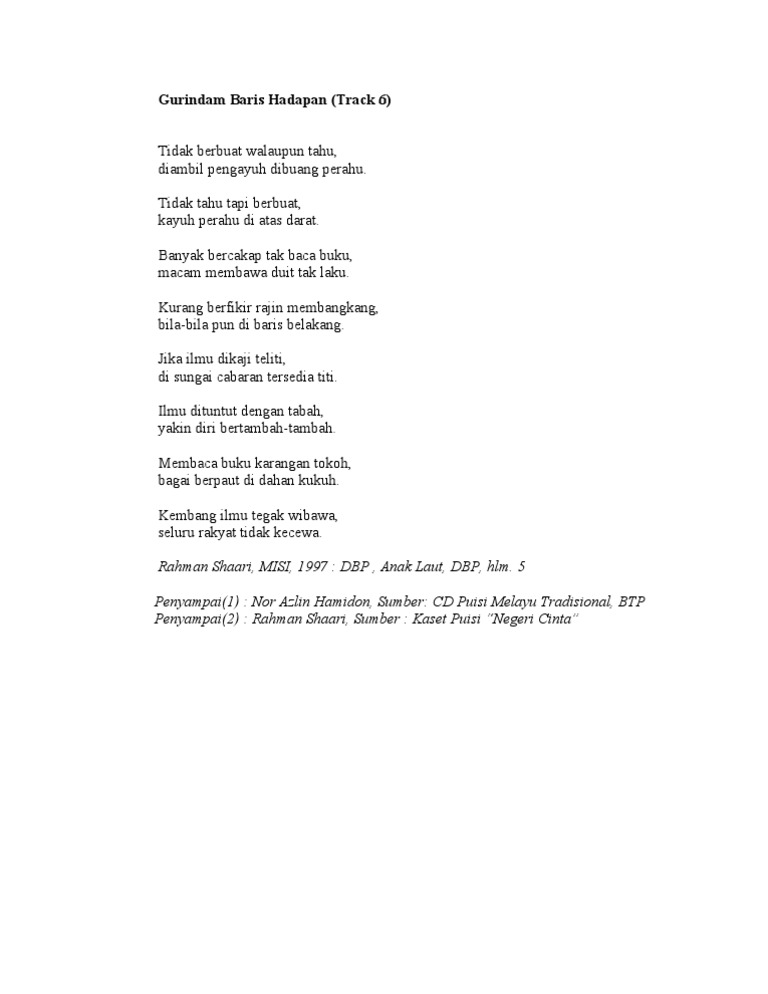 Gurindam Baris Hadapan (Track 6)

Tidak berbuat walaupun tahu,
diambil pengayuh dibuang perahu.

Tidak tahu tapi berbuat,
kayuh perahu di atas darat.

Banyak bercakap tak baca buku,
macam membawa duit tak laku.

Kurang berfikir rajin membangkang,
bila-bila pun di baris belakang.

Jika ilmu dikaji teliti,
di sungai cabaran tersedia titi.

Ilmu dituntut dengan tabah,
yakin diri bertambah-tambah.

Membaca buku karangan tokoh,
bagai berpaut di dahan kukuh.

Kembang ilmu tegak wibawa,
seluru rakyat tidak kecewa.

Rahman Shaari, MISI, 1997 : DBP , Anak Laut, DBP, hlm. 5

Penyampai(1) : Nor Azlin Hamidon, Sumber: CD Puisi Melayu Tradisional, BTP
Penyampai(2) : Rahman Shaari, Sumber : Kaset Puisi "Negeri Cinta"